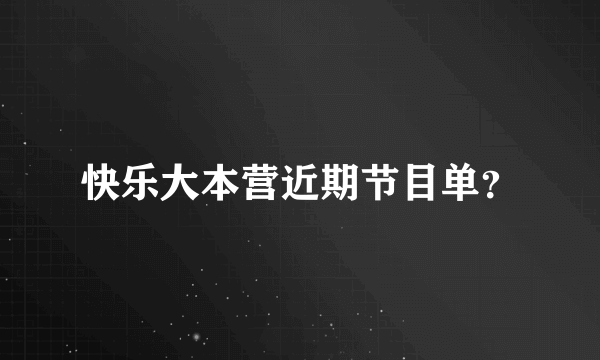 快乐大本营近期节目单?